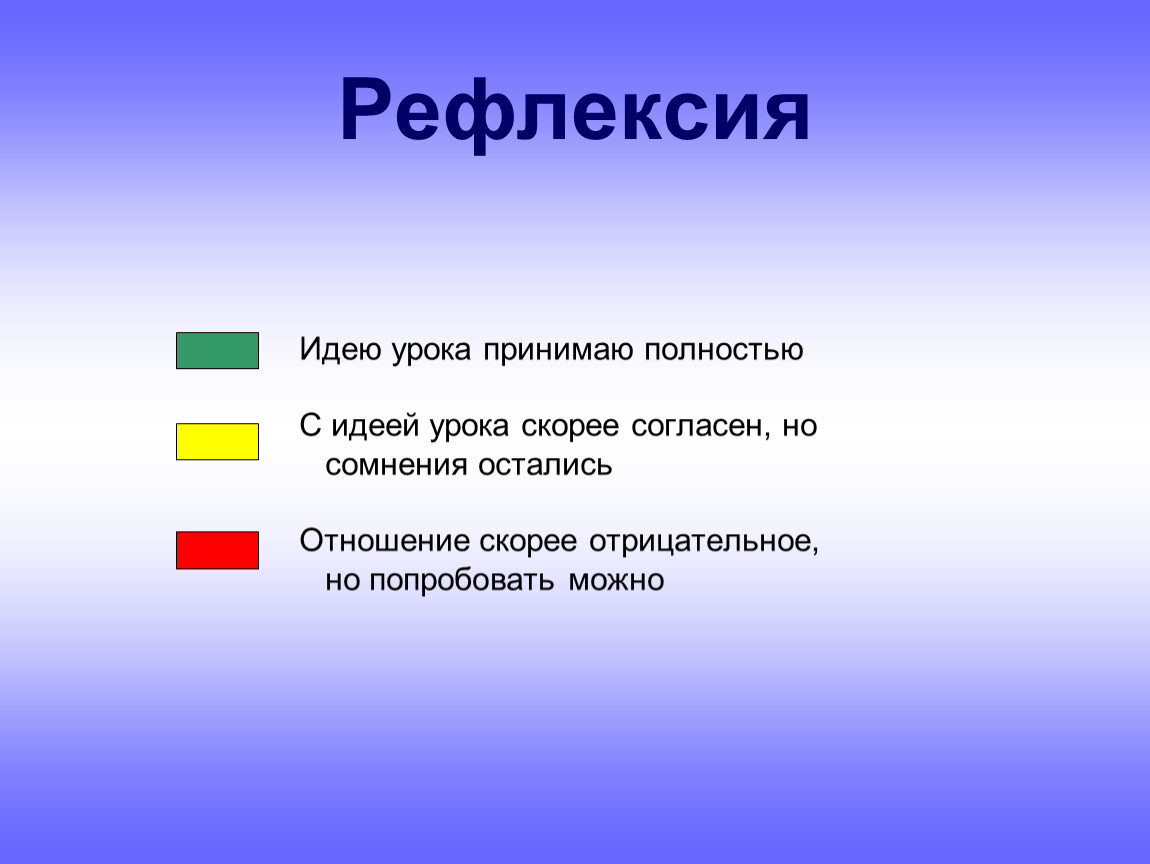 Рефлексия

Идею урока принимаю полностью

С идеей урока скорее согласен, но сомнения остались

Отношение скорее отрицательное, но попробовать можно